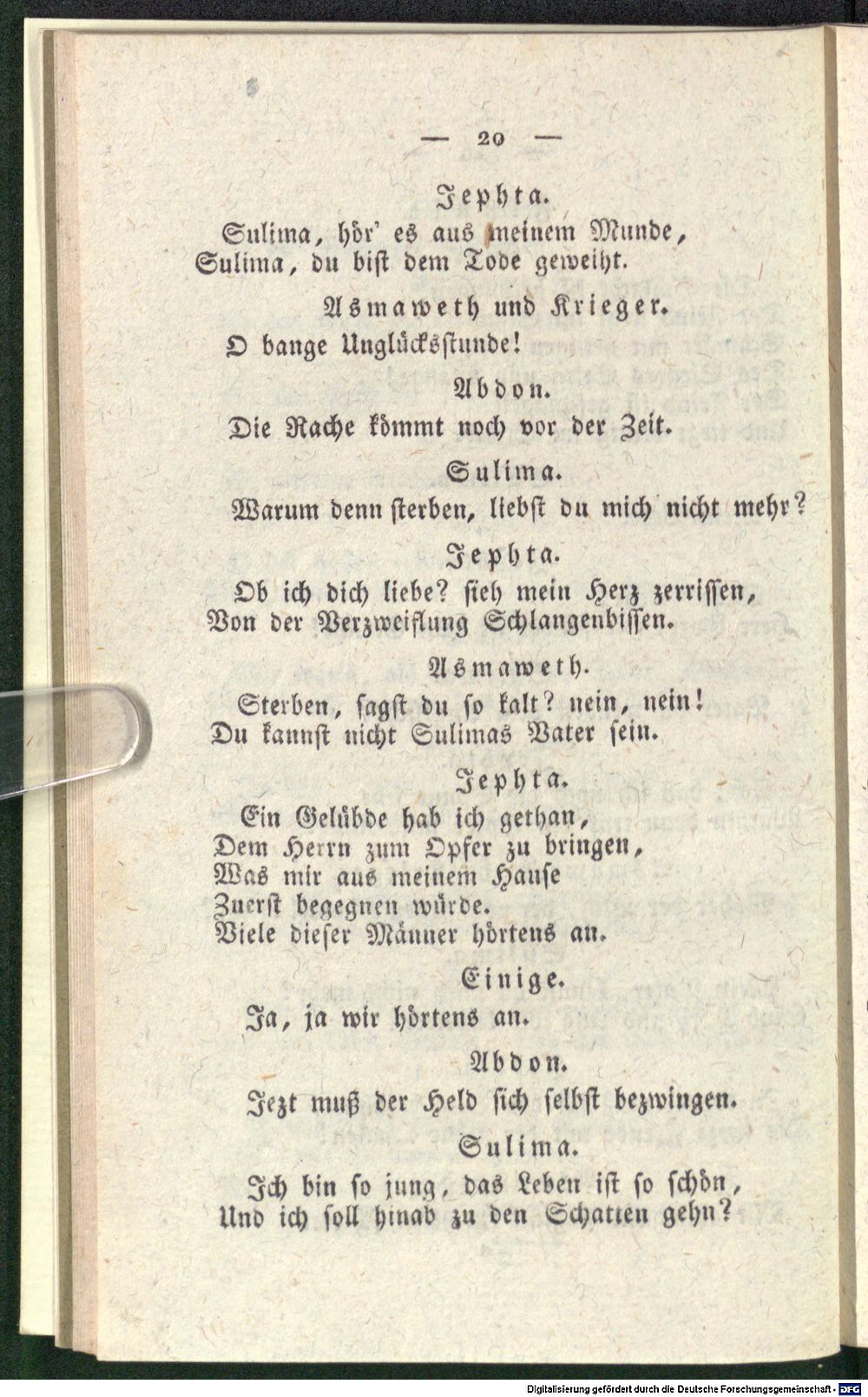 — 20 —

Jephta.

Sulima, hör' es aus meinem Munde,
Sulima, du bist dem Tode geweiht.

Asmaweth und Krieger.

O bange Unglücksstunde!

Abdon.

Die Rache kömmt noch vor der Zeit.

Sulima.

Warum denn sterben, liebst du mich nicht mehr?

Jephta.

Ob ich dich liebe? sieh mein Herz zerrissen,
Von der Verzweiflung Schlangenbissen.

Asmaweth.

Sterben, sagst du so kalt? nein, nein!
Du kannst nicht Sulimas Vater sein.

Jephta.

Ein Gelübde hab ich gethan,
Dem Herrn zum Opfer zu bringen,
Was mir aus meinem Hause
Zuerst begegnen würde.
Viele dieser Männer hörtens an.

Einige.

Ja, ja wir hörtens an.

Abdon.

Jezt muß der Held sich selbst bezwingen.

Sulima.

Ich bin so jung, das Leben ist so schön,
Und ich soll hinab zu den Schatten gehn?

Digitalisierung gefördert durch die Deutsche Forschungsgemeinschaft - DFG